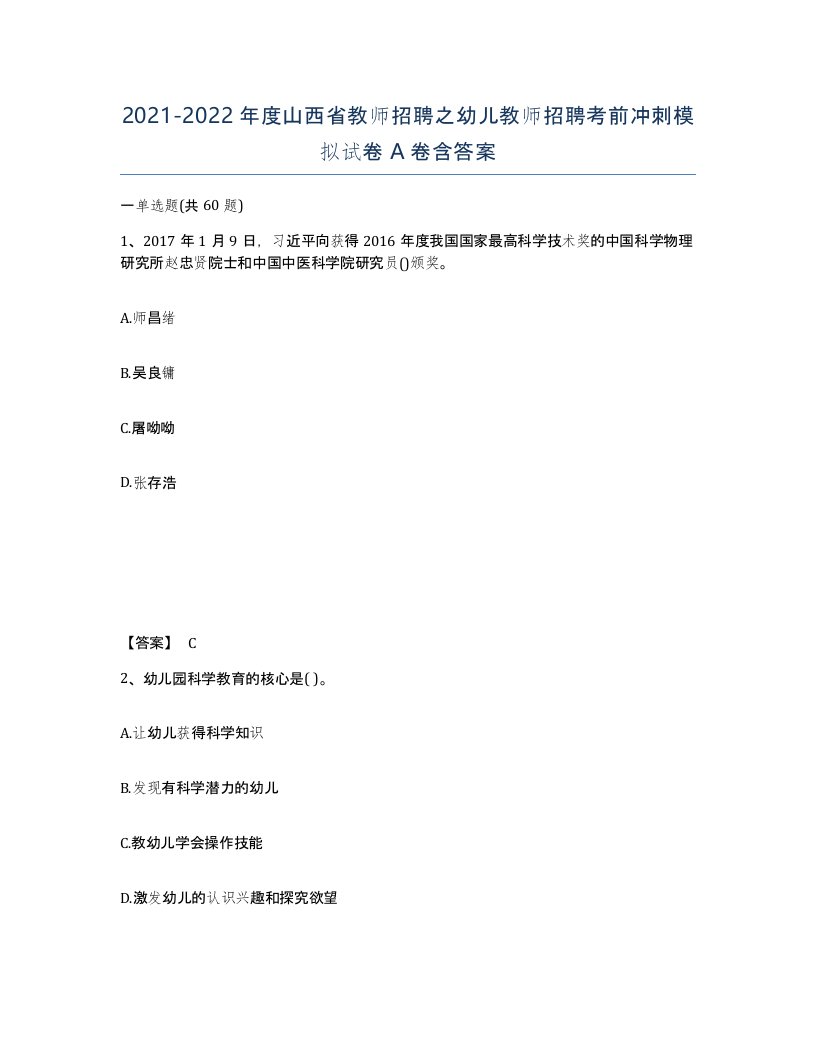 2021-2022年度山西省教师招聘之幼儿教师招聘考前冲刺模拟试卷A卷含答案

一单选题(共60题)

1、2017年1月9日，习近平向获得2016年度我国国家最高科学技术奖的中国科学物理研究所赵忠贤院士和中国中医科学院研究员()颁奖。

A.师昌绪

B.吴良镛

C.屠呦呦

D.张存浩

【答案】 C

2、幼儿园科学教育的核心是( )。

A.让幼儿获得科学知识

B.发现有科学潜力的幼儿

C.教幼儿学会操作技能

D.激发幼儿的认识兴趣和探究欲望